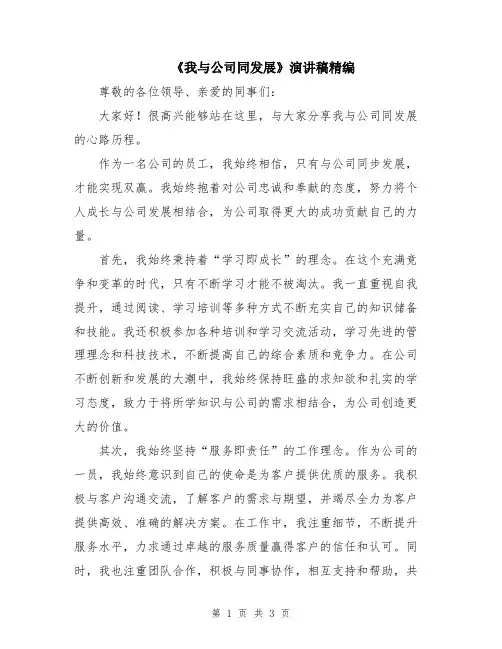 《我与公司同发展》演讲稿精编

尊敬的各位领导、亲爱的同事们：

大家好！很高兴能够站在这里，与大家分享我与公司同发展的心路历程。

作为一名公司的员工，我始终相信，只有与公司同步发展，才能实现双赢。我始终抱着对公司忠诚和奉献的态度，努力将个人成长与公司发展相结合，为公司取得更大的成功贡献自己的力量。

首先，我始终秉持着“学习即成长”的理念。在这个充满竞争和变革的时代，只有不断学习才能不被淘汰。我一直重视自我提升，通过阅读、学习培训等多种方式不断充实自己的知识储备和技能。我还积极参加各种培训和学习交流活动，学习先进的管理理念和科技技术，不断提高自己的综合素质和竞争力。在公司不断创新和发展的大潮中，我始终保持旺盛的求知欲和扎实的学习态度，致力于将所学知识与公司的需求相结合，为公司创造更大的价值。

其次，我始终坚持“服务即责任”的工作理念。作为公司的一员，我始终意识到自己的使命是为客户提供优质的服务。我积极与客户沟通交流，了解客户的需求与期望，并竭尽全力为客户提供高效、准确的解决方案。在工作中，我注重细节，不断提升服务水平，力求通过卓越的服务质量赢得客户的信任和认可。同时，我也注重团队合作，积极与同事协作，相互支持和帮助，共

第 1 页 共 3 页